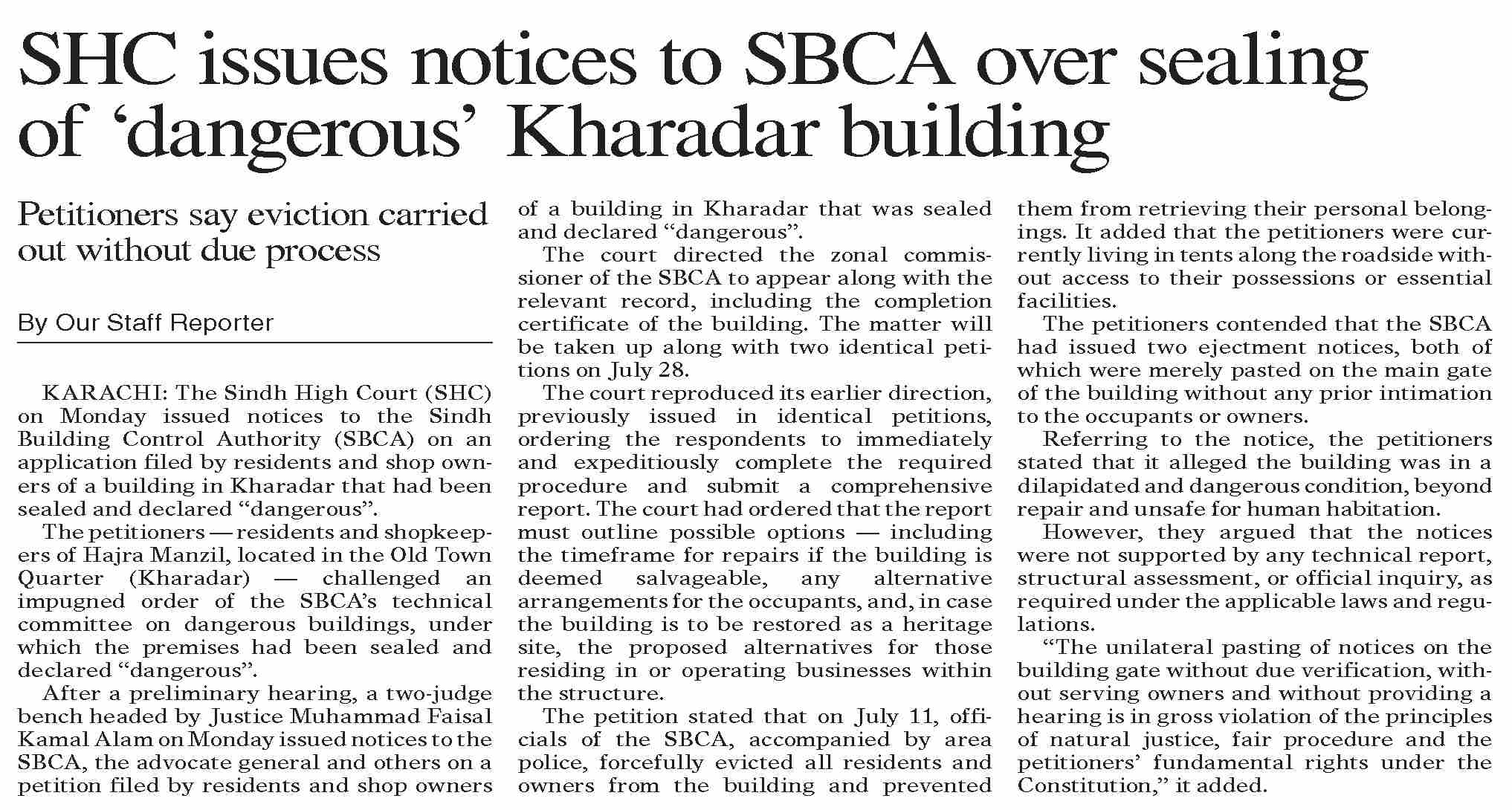 SHC issues notices to SBCA over sealing of ‘dangerous’ Kharadar building

Petitioners say eviction carried out without due process

By Our Staff Reporter

KARACHI: The Sindh High Court (SHC) on Monday issued notices to the Sindh Building Control Authority (SBCA) on an application filed by residents and shop owners of a building in Kharadar that had been sealed and declared “dangerous”.

The petitioners — residents and shopkeepers of Hajra Manzil, located in the Old Town Quarter (Kharadar) — challenged an impugned order of the SBCA’s technical committee on dangerous buildings, under which the premises had been sealed and declared “dangerous”.

After a preliminary hearing, a two-judge bench headed by Justice Muhammad Faisal Kamal Alam on Monday issued notices to the SBCA, the advocate general and others on a petition filed by residents and shop owners of a building in Kharadar that was sealed and declared “dangerous”.

The court directed the zonal commissioner of the SBCA to appear along with the relevant record, including the completion certificate of the building. The matter will be taken up along with two identical petitions on July 28.

The court reproduced its earlier direction, previously issued in identical petitions, ordering the respondents to immediately and expeditiously complete the required procedure and submit a comprehensive report. The court had ordered that the report must outline possible options — including the timeframe for repairs if the building is deemed salvageable, any alternative arrangements for the occupants, and, in case the building is to be restored as a heritage site, the proposed alternatives for those residing in or operating businesses within the structure.

The petition stated that on July 11, officials of the SBCA, accompanied by area police, forcefully evicted all residents and owners from the building and prevented them from retrieving their personal belongings. It added that the petitioners were currently living in tents along the roadside without access to their possessions or essential facilities.

The petitioners contended that the SBCA had issued two ejectment notices, both of which were merely pasted on the main gate of the building without any prior intimation to the occupants or owners.

Referring to the notice, the petitioners stated that it alleged the building was in a dilapidated and dangerous condition, beyond repair and unsafe for human habitation.

However, they argued that the notices were not supported by any technical report, structural assessment, or official inquiry, as required under the applicable laws and regulations.

“The unilateral pasting of notices on the building gate without due verification, without serving owners and without providing a hearing is in gross violation of the principles of natural justice, fair procedure and the petitioners’ fundamental rights under the Constitution,” it added.